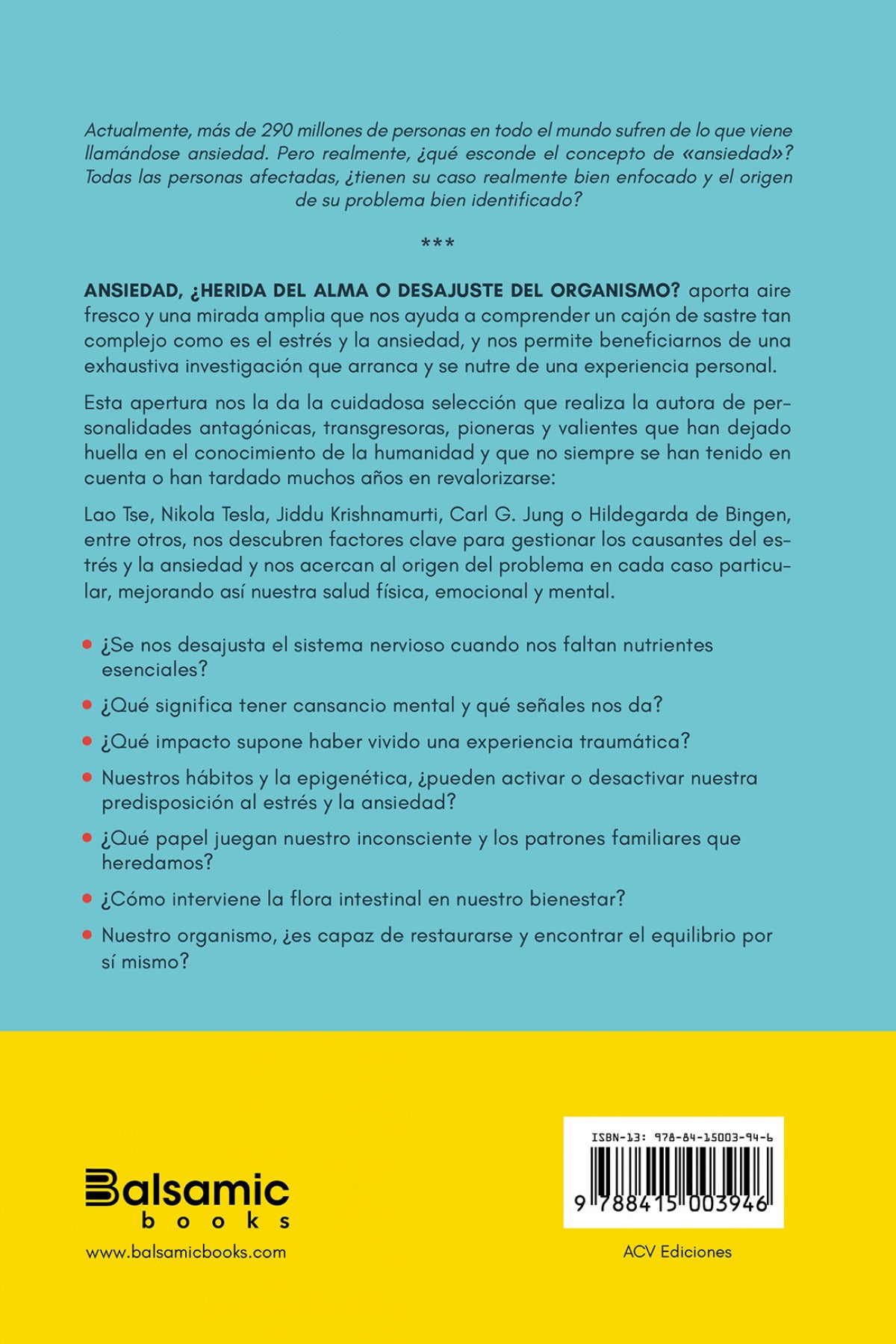 Actualmente, más de 290 millones de personas en todo el mundo sufren de lo que viene llamándose ansiedad. Pero realmente, ¿qué esconde el concepto de «ansiedad»? Todas las personas afectadas, ¿tienen su caso realmente bien enfocado y el origen de su problema bien identificado?

***

ANSIEDAD, ¿HERIDA DEL ALMA O DESAJUSTE DEL ORGANISMO? aporta aire fresco y una mirada amplia que nos ayuda a comprender un cajón de sastre tan complejo como es el estrés y la ansiedad, y nos permite beneficiarnos de una exhaustiva investigación que arranca y se nutre de una experiencia personal.

Esta apertura nos la da la cuidadosa selección que realiza la autora de personalidades antagónicas, transgresoras, pioneras y valientes que han dejado huella en el conocimiento de la humanidad y que no siempre se han tenido en cuenta o han tardado muchos años en revalorizarse:

Lao Tse, Nikola Tesla, Jiddu Krishnamurti, Carl G. Jung o Hildegarda de Bingen, entre otros, nos descubren factores clave para gestionar los causantes del estrés y la ansiedad y nos acercan al origen del problema en cada caso particular, mejorando así nuestra salud física, emocional y mental.

• ¿Se nos desajusta el sistema nervioso cuando nos faltan nutrientes esenciales?
• ¿Qué significa tener cansancio mental y qué señales nos da?
• ¿Qué impacto supone haber vivido una experiencia traumática?
• Nuestros hábitos y la epigenética, ¿pueden activar o desactivar nuestra predisposición al estrés y la ansiedad?
• ¿Qué papel juegan nuestro inconsciente y los patrones familiares que heredamos?
• ¿Cómo interviene la flora intestinal en nuestro bienestar?
• Nuestro organismo, ¿es capaz de restaurarse y encontrar el equilibrio por sí mismo?

Balsamic
books
www.balsamicbooks.com

ISBN-13: 978-84-15003-94-6
9 788415 003946
ACV Ediciones